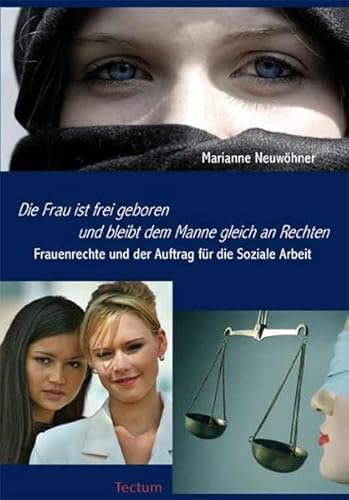 Marianne Neuwöhner

Die Frau ist frei geboren und bleibt dem Manne gleich an Rechten

Frauenrechte und der Auftrag für die Soziale Arbeit

Tectum